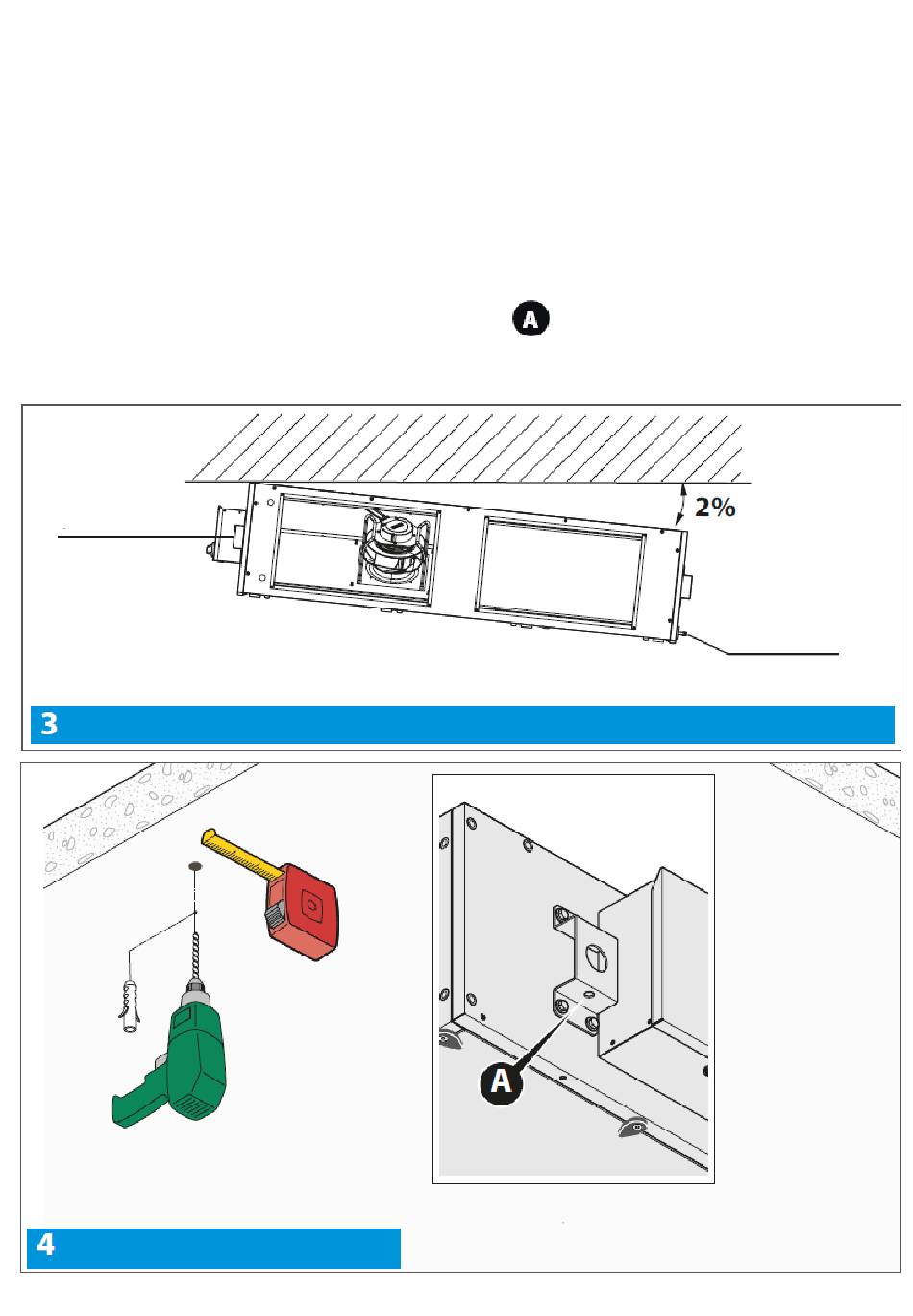 A

2%

3

A

4